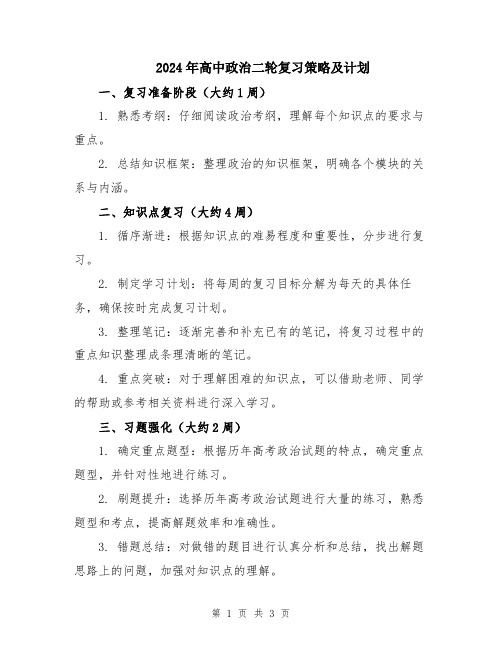 2024年高中政治二轮复习策略及计划

一、复习准备阶段（大约1周）

1. 熟悉考纲：仔细阅读政治考纲，理解每个知识点的要求与重点。

2. 总结知识框架：整理政治的知识框架，明确各个模块的关系与内涵。

二、知识点复习（大约4周）

1. 循序渐进：根据知识点的难易程度和重要性，分步进行复习。

2. 制定学习计划：将每周的复习目标分解为每天的具体任务，确保按时完成复习计划。

3. 整理笔记：逐渐完善和补充已有的笔记，将复习过程中的重点知识整理成条理清晰的笔记。

4. 重点突破：对于理解困难的知识点，可以借助老师、同学的帮助或参考相关资料进行深入学习。

三、习题强化（大约2周）

1. 确定重点题型：根据历年高考政治试题的特点，确定重点题型，并针对性地进行练习。

2. 刷题提升：选择历年高考政治试题进行大量的练习，熟悉题型和考点，提高解题效率和准确性。

3. 错题总结：对做错的题目进行认真分析和总结，找出解题思路上的问题，加强对知识点的理解。

第 1 页 共 3 页